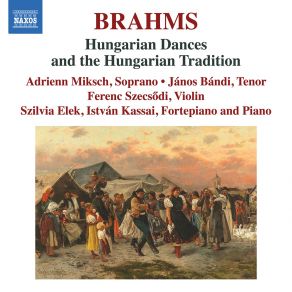 NAXOS

BRAHMS

Hungarian Dances and the Hungarian Tradition

Adrienn Miksch, Soprano • János Bándi, Tenor
Ferenc Szecsődi, Violin
Szilvia Elek, István Kassai, Fortepiano and Piano